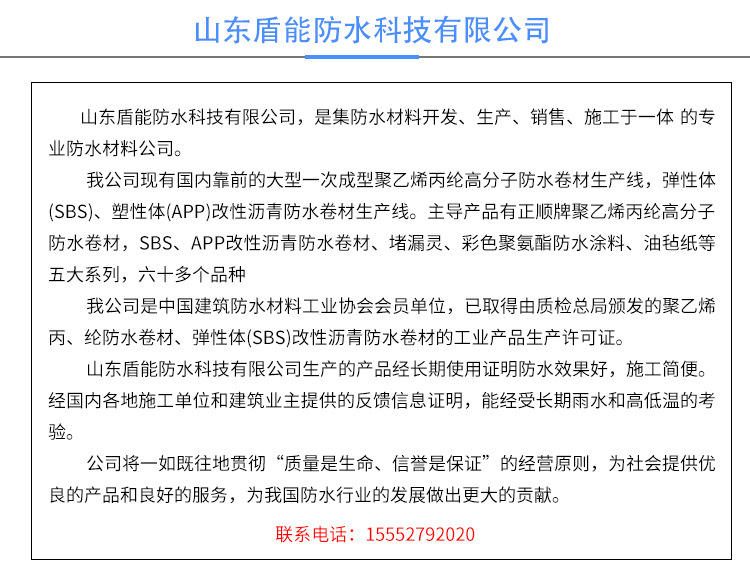 山东盾能防水科技有限公司

山东盾能防水科技有限公司，是集防水材料开发、生产、销售、施工于一体 的专业防水材料公司。

我公司现有国内靠前的大型一次成型聚乙烯丙纶高分子防水卷材生产线，弹性体(SBS)、塑性体(APP)改性沥青防水卷材生产线。主导产品有正顺牌聚乙烯丙纶高分子防水卷材，SBS、APP改性沥青防水卷材、堵漏灵、彩色聚氨酯防水涂料、油毡纸等五大系列，六十多个品种

我公司是中国建筑防水材料工业协会会员单位，已取得由质检总局颁发的聚乙烯丙、纶防水卷材、弹性体(SBS)改性沥青防水卷材的工业产品生产许可证。

山东盾能防水科技有限公司生产的产品经长期使用证明防水效果好，施工简便。经国内各地施工单位和建筑业主提供的反馈信息证明，能经受长期雨水和高低温的考验。

公司将一如既往地贯彻“质量是生命、信誉是保证”的经营原则，为社会提供优良的产品和良好的服务，为我国防水行业的发展做出更大的贡献。

联系电话：15552792020